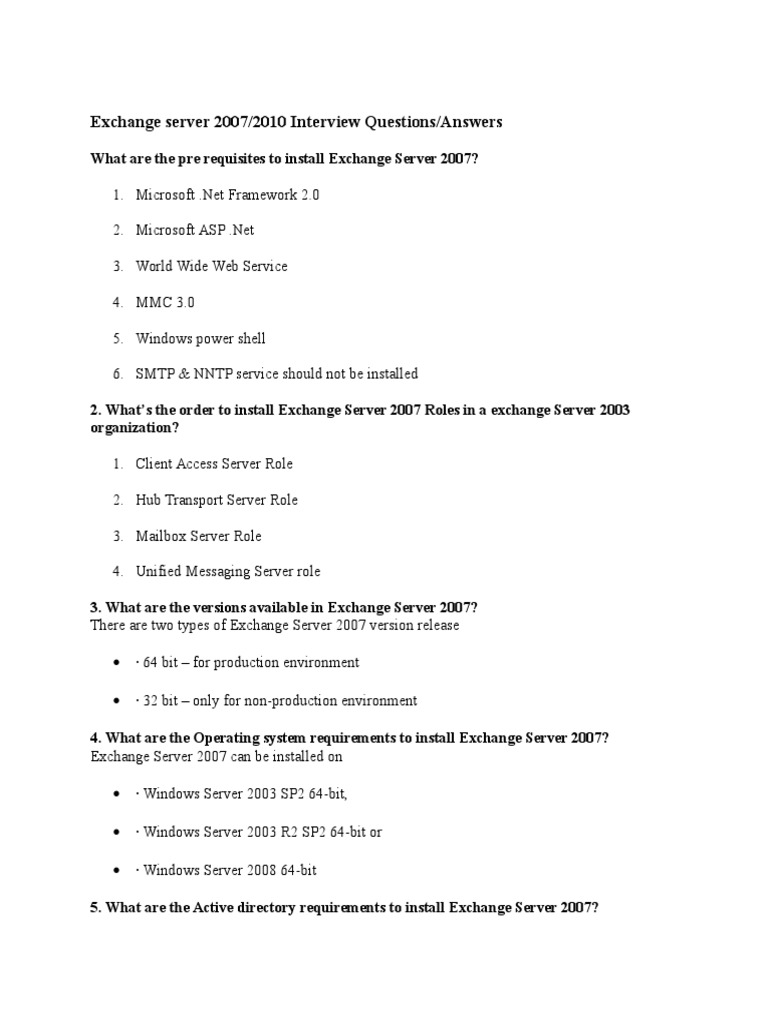 Exchange server 2007/2010 Interview Questions/Answers

What are the pre requisites to install Exchange Server 2007?

1. Microsoft .Net Framework 2.0

2. Microsoft ASP .Net

3. World Wide Web Service

4. MMC 3.0

5. Windows power shell

6. SMTP & NNTP service should not be installed

2. What's the order to install Exchange Server 2007 Roles in a exchange Server 2003 organization?

1. Client Access Server Role

2. Hub Transport Server Role

3. Mailbox Server Role

4. Unified Messaging Server role

3. What are the versions available in Exchange Server 2007?
There are two types of Exchange Server 2007 version release

• · 64 bit – for production environment

• · 32 bit – only for non-production environment

4. What are the Operating system requirements to install Exchange Server 2007?
Exchange Server 2007 can be installed on

• · Windows Server 2003 SP2 64-bit,

• · Windows Server 2003 R2 SP2 64-bit or

• · Windows Server 2008 64-bit

5. What are the Active directory requirements to install Exchange Server 2007?